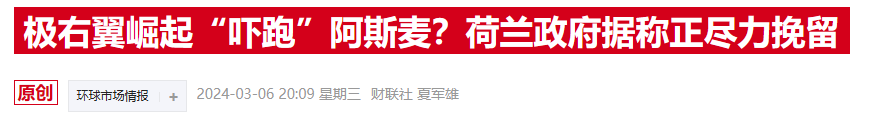 极右翼崛起“吓跑”阿斯麦？荷兰政府据称正尽力挽留

原创 环球市场情报 + 2024-03-06 20:09 星期三 财联社 夏军雄